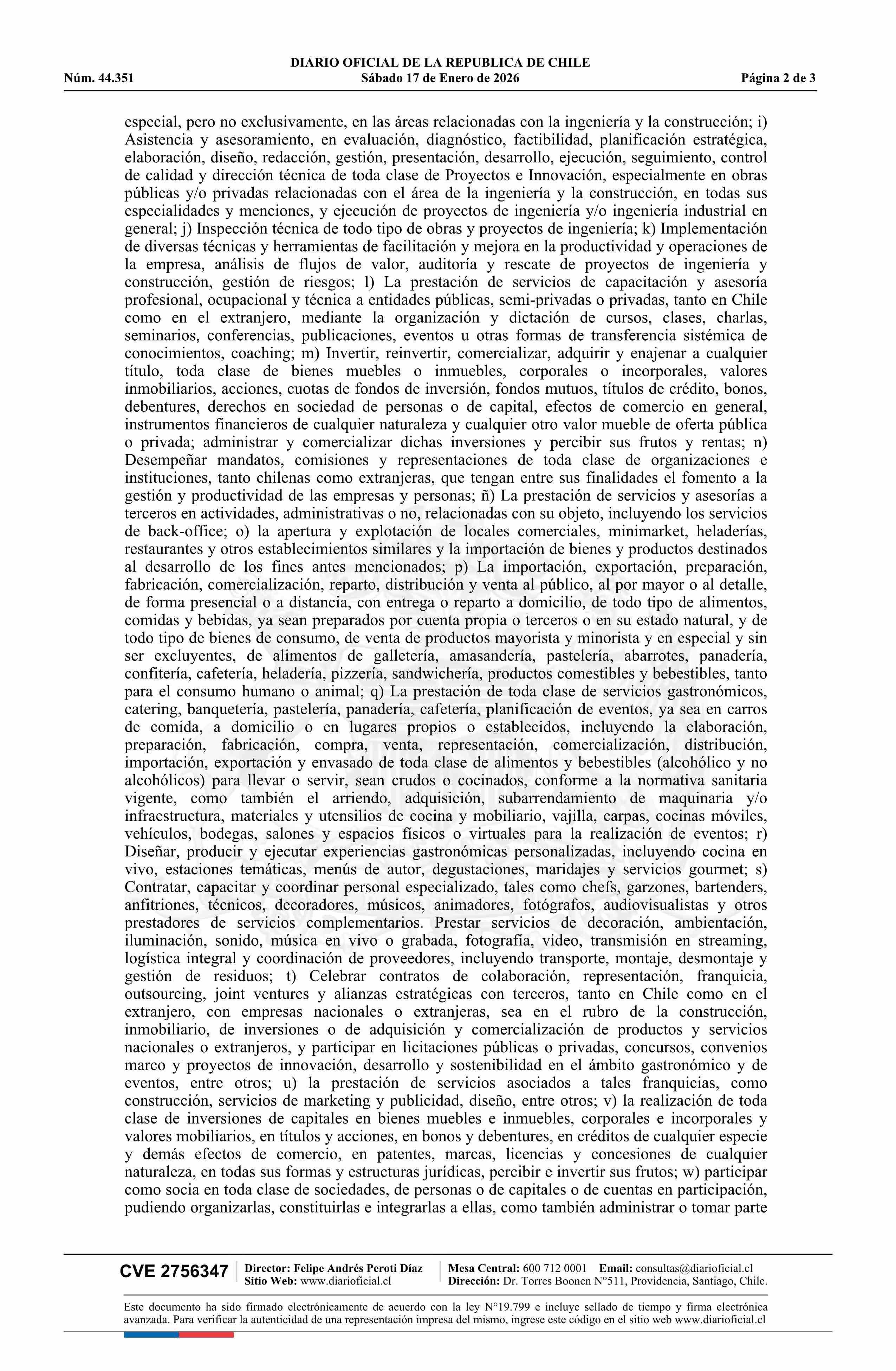 DIARIO OFICIAL DE LA REPUBLICA DE CHILE
Núm. 44.351 Sábado 17 de Enero de 2026 Página 2 de 3

especial, pero no exclusivamente, en las áreas relacionadas con la ingeniería y la construcción; i) Asistencia y asesoramiento, en evaluación, diagnóstico, factibilidad, planificación estratégica, elaboración, diseño, redacción, gestión, presentación, desarrollo, ejecución, seguimiento, control de calidad y dirección técnica de toda clase de Proyectos e Innovación, especialmente en obras públicas y/o privadas relacionadas con el área de la ingeniería y la construcción, en todas sus especialidades y menciones, y ejecución de proyectos de ingeniería y/o ingeniería industrial en general; j) Inspección técnica de todo tipo de obras y proyectos de ingeniería; k) Implementación de diversas técnicas y herramientas de facilitación y mejora en la productividad y operaciones de la empresa, análisis de flujos de valor, auditoría y rescate de proyectos de ingeniería y construcción, gestión de riesgos; l) La prestación de servicios de capacitación y asesoría profesional, ocupacional y técnica a entidades públicas, semi-privadas o privadas, tanto en Chile como en el extranjero, mediante la organización y dictación de cursos, clases, charlas, seminarios, conferencias, publicaciones, eventos u otras formas de transferencia sistémica de conocimientos, coaching; m) Invertir, reinvertir, comercializar, adquirir y enajenar a cualquier título, toda clase de bienes muebles o inmuebles, corporales o incorporales, valores inmobiliarios, acciones, cuotas de fondos de inversión, fondos mutuos, títulos de crédito, bonos, debentures, derechos en sociedad de personas o de capital, efectos de comercio en general, instrumentos financieros de cualquier naturaleza y cualquier otro valor mueble de oferta pública o privada; administrar y comercializar dichas inversiones y percibir sus frutos y rentas; n) Desempeñar mandatos, comisiones y representaciones de toda clase de organizaciones e instituciones, tanto chilenas como extranjeras, que tengan entre sus finalidades el fomento a la gestión y productividad de las empresas y personas; ñ) La prestación de servicios y asesorías a terceros en actividades, administrativas o no, relacionadas con su objeto, incluyendo los servicios de back-office; o) la apertura y explotación de locales comerciales, minimarket, heladerías, restaurantes y otros establecimientos similares y la importación de bienes y productos destinados al desarrollo de los fines antes mencionados; p) La importación, exportación, preparación, fabricación, comercialización, reparto, distribución y venta al público, al por mayor o al detalle, de forma presencial o a distancia, con entrega o reparto a domicilio, de todo tipo de alimentos, comidas y bebidas, ya sean preparados por cuenta propia o terceros o en su estado natural, y de todo tipo de bienes de consumo, de venta de productos mayorista y minorista y en especial y sin ser excluyentes, de alimentos de galletería, amasandería, pastelería, abarrotes, panadería, confitería, cafetería, heladería, pizzería, sandwichería, productos comestibles y bebestibles, tanto para el consumo humano o animal; q) La prestación de toda clase de servicios gastronómicos, catering, banquetería, pastelería, panadería, cafetería, planificación de eventos, ya sea en carros de comida, a domicilio o en lugares propios o establecidos, incluyendo la elaboración, preparación, fabricación, compra, venta, representación, comercialización, distribución, importación, exportación y envasado de toda clase de alimentos y bebestibles (alcohólico y no alcohólicos) para llevar o servir, sean crudos o cocinados, conforme a la normativa sanitaria vigente, como también el arriendo, adquisición, subarrendamiento de maquinaria y/o infraestructura, materiales y utensilios de cocina y mobiliario, vajilla, carpas, cocinas móviles, vehículos, bodegas, salones y espacios físicos o virtuales para la realización de eventos; r) Diseñar, producir y ejecutar experiencias gastronómicas personalizadas, incluyendo cocina en vivo, estaciones temáticas, menús de autor, degustaciones, maridajes y servicios gourmet; s) Contratar, capacitar y coordinar personal especializado, tales como chefs, garzones, bartenders, anfitriones, técnicos, decoradores, músicos, animadores, fotógrafos, audiovisualistas y otros prestadores de servicios complementarios. Prestar servicios de decoración, ambientación, iluminación, sonido, música en vivo o grabada, fotografía, video, transmisión en streaming, logística integral y coordinación de proveedores, incluyendo transporte, montaje, desmontaje y gestión de residuos; t) Celebrar contratos de colaboración, representación, franquicia, outsourcing, joint ventures y alianzas estratégicas con terceros, tanto en Chile como en el extranjero, con empresas nacionales o extranjeras, sea en el rubro de la construcción, inmobiliario, de inversiones o de adquisición y comercialización de productos y servicios nacionales o extranjeros, y participar en licitaciones públicas o privadas, concursos, convenios marco y proyectos de innovación, desarrollo y sostenibilidad en el ámbito gastronómico y de eventos, entre otros; u) la prestación de servicios asociados a tales franquicias, como construcción, servicios de marketing y publicidad, diseño, entre otros; v) la realización de toda clase de inversiones de capitales en bienes muebles e inmuebles, corporales e incorporales y valores mobiliarios, en títulos y acciones, en bonos y debentures, en créditos de cualquier especie y demás efectos de comercio, en patentes, marcas, licencias y concesiones de cualquier naturaleza, en todas sus formas y estructuras jurídicas, percibir e invertir sus frutos; w) participar como socia en toda clase de sociedades, de personas o de capitales o de cuentas en participación, pudiendo organizarlas, constituirlas e integrarlas a ellas, como también administrar o tomar parte

CVE 2756347 Director: Felipe Andrés Peroti Díaz Sitio Web: www.diarioficial.cl Mesa Central: 600 712 0001 Email: consultas@diarioficial.cl Dirección: Dr. Torres Boonen N°511, Providencia, Santiago, Chile.

Este documento ha sido firmado electrónicamente de acuerdo con la ley N°19.799 e incluye sellado de tiempo y firma electrónica avanzada. Para verificar la autenticidad de una representación impresa del mismo, ingrese este código en el sitio web www.diarioficial.cl